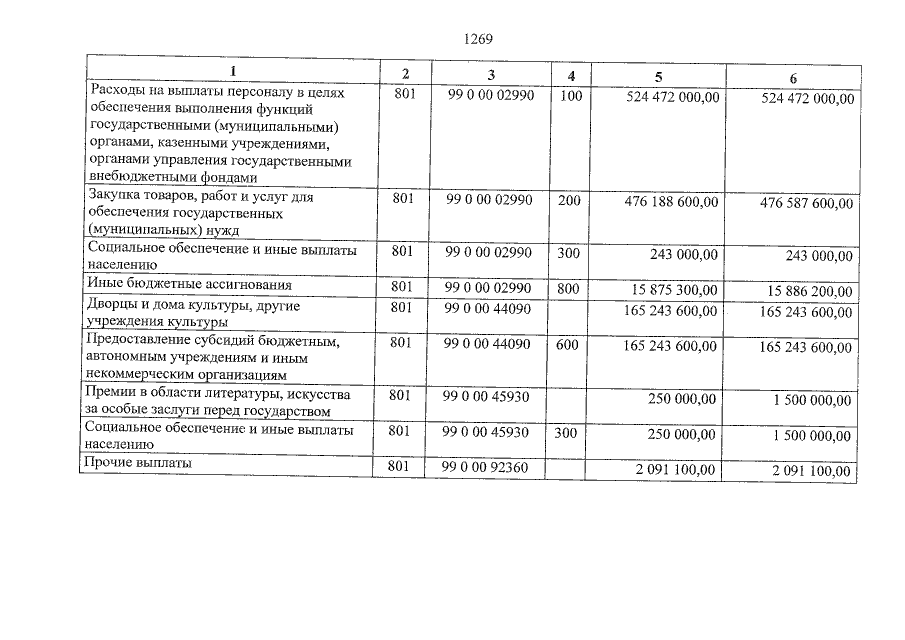 1269

| 1 | 2 | 3 | 4 | 5 | 6 |
|---|---|---|---|---|---|
| Расходы на выплаты персоналу в целях обеспечения выполнения функций государственными (муниципальными) органами, казенными учреждениями, органами управления государственными внебюджетными фондами | 801 | 99 0 00 02990 | 100 | 524 472 000,00 | 524 472 000,00 |
| Закупка товаров, работ и услуг для обеспечения государственных (муниципальных) нужд | 801 | 99 0 00 02990 | 200 | 476 188 600,00 | 476 587 600,00 |
| Социальное обеспечение и иные выплаты населению | 801 | 99 0 00 02990 | 300 | 243 000,00 | 243 000,00 |
| Иные бюджетные ассигнования | 801 | 99 0 00 02990 | 800 | 15 875 300,00 | 15 886 200,00 |
| Дворцы и дома культуры, другие учреждения культуры | 801 | 99 0 00 44090 | | 165 243 600,00 | 165 243 600,00 |
| Предоставление субсидий бюджетным, автономным учреждениям и иным некоммерческим организациям | 801 | 99 0 00 44090 | 600 | 165 243 600,00 | 165 243 600,00 |
| Премии в области литературы, искусства за особые заслуги перед государством | 801 | 99 0 00 45930 | | 250 000,00 | 1 500 000,00 |
| Социальное обеспечение и иные выплаты населению | 801 | 99 0 00 45930 | 300 | 250 000,00 | 1 500 000,00 |
| Прочие выплаты | 801 | 99 0 00 92360 | | 2 091 100,00 | 2 091 100,00 |